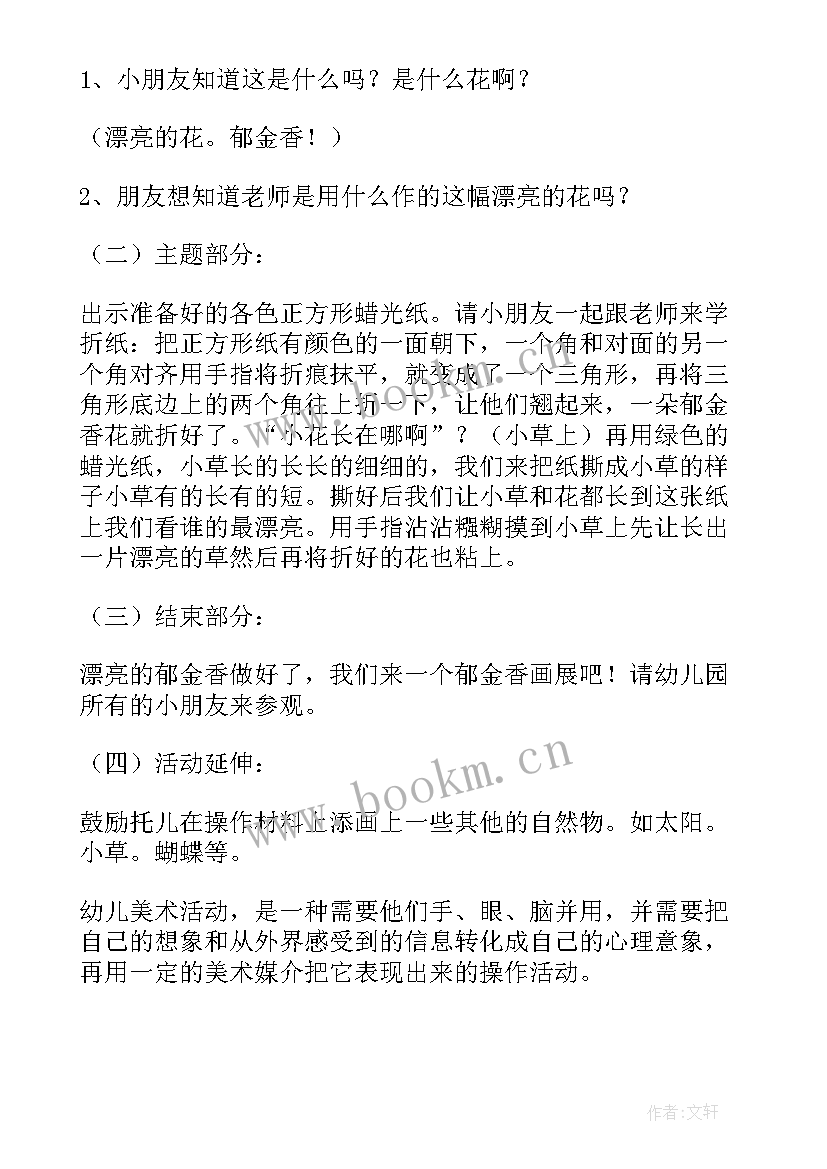 1、小朋友知道这是什么吗？是什么花啊？

（漂亮的花。郁金香！）

2、朋友想知道老师是用什么作的这幅漂亮的花吗？

（二）主题部分：

出示准备好的各色正方形蜡光纸。请小朋友一起跟老师来学折纸：把正方形纸有颜色的一面朝下，一个角和对面的另一个角对齐用手指将折痕抹平，就变成了一个三角形，再将三角形底边上的两个角往上折一下，让他们翘起来，一朵郁金香花就折好了。“小花长在哪啊”？（小草上）再用绿色的蜡光纸，小草长的长长的细细的，我们来把纸撕成小草的样子小草有的长有的短。撕好后我们让小草和花都长到这张纸上我们看谁的最漂亮。用手指沾沾糨糊摸到小草上先让长出一片漂亮的草然后再将折好的花也粘上。

（三）结束部分：

漂亮的郁金香做好了，我们来一个郁金香画展吧！请幼儿园所有的小朋友来参观。

（四）活动延伸：

鼓励托儿在操作材料上添画上一些其他的自然物。如太阳。小草。蝴蝶等。

幼儿美术活动，是一种需要他们手、眼、脑并用，并需要把自己的想象和从外界感受到的信息转化成自己的心理意象，再用一定的美术媒介把它表现出来的操作活动。

www.bookm.cn

作者：文轩